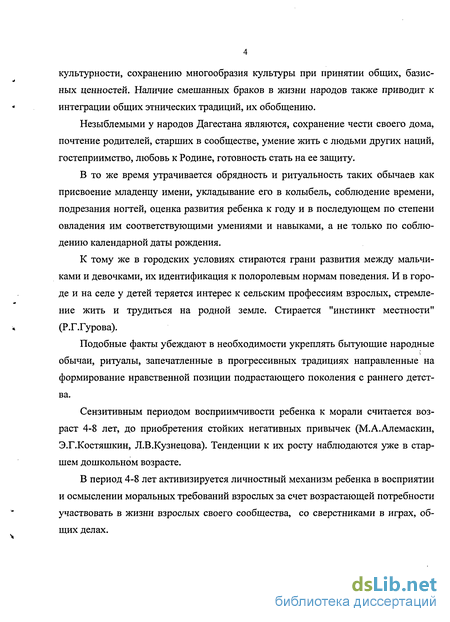 4

культурности, сохранению многообразия культуры при принятии общих, базисных ценностей. Наличие смешанных браков в жизни народов также приводит к интеграции общих этнических традиций, их обобщению.

Незыблемыми у народов Дагестана являются, сохранение чести своего дома, почтение родителей, старших в сообществе, умение жить с людьми других наций, гостеприимство, любовь к Родине, готовность стать на ее защиту.

В то же время утрачивается обрядность и ритуальность таких обычаев как присвоение младенцу имени, укладывание его в колыбель, соблюдение времени, подрезания ногтей, оценка развития ребенка к году и в последующем по степени овладения им соответствующими умениями и навыками, а не только по соблюдению календарной даты рождения.

К тому же в городских условиях стираются грани развития между мальчиками и девочками, их идентификация к полоролевым нормам поведения. И в городе и на селе у детей теряется интерес к сельским профессиям взрослых, стремление жить и трудиться на родной земле. Стирается "инстинкт местности" (Р.Г.Гурова).

Подобные факты убеждают в необходимости укреплять бытующие народные обычаи, ритуалы, запечатленные в прогрессивных традициях направленные на формирование нравственной позиции подрастающего поколения с раннего детства.

Сензитивным периодом восприимчивости ребенка к морали считается возраст 4-8 лет, до приобретения стойких негативных привычек (М.А.Алемаскин, Э.Г.Костяшкин, Л.В.Кузнецова). Тенденции к их росту наблюдаются уже в старшем дошкольном возрасте.

В период 4-8 лет активизируется личностный механизм ребенка в восприятии и осмыслении моральных требований взрослых за счет возрастающей потребности участвовать в жизни взрослых своего сообщества, со сверстниками в играх, общих делах.

dsLib.net
библиотека диссертаций